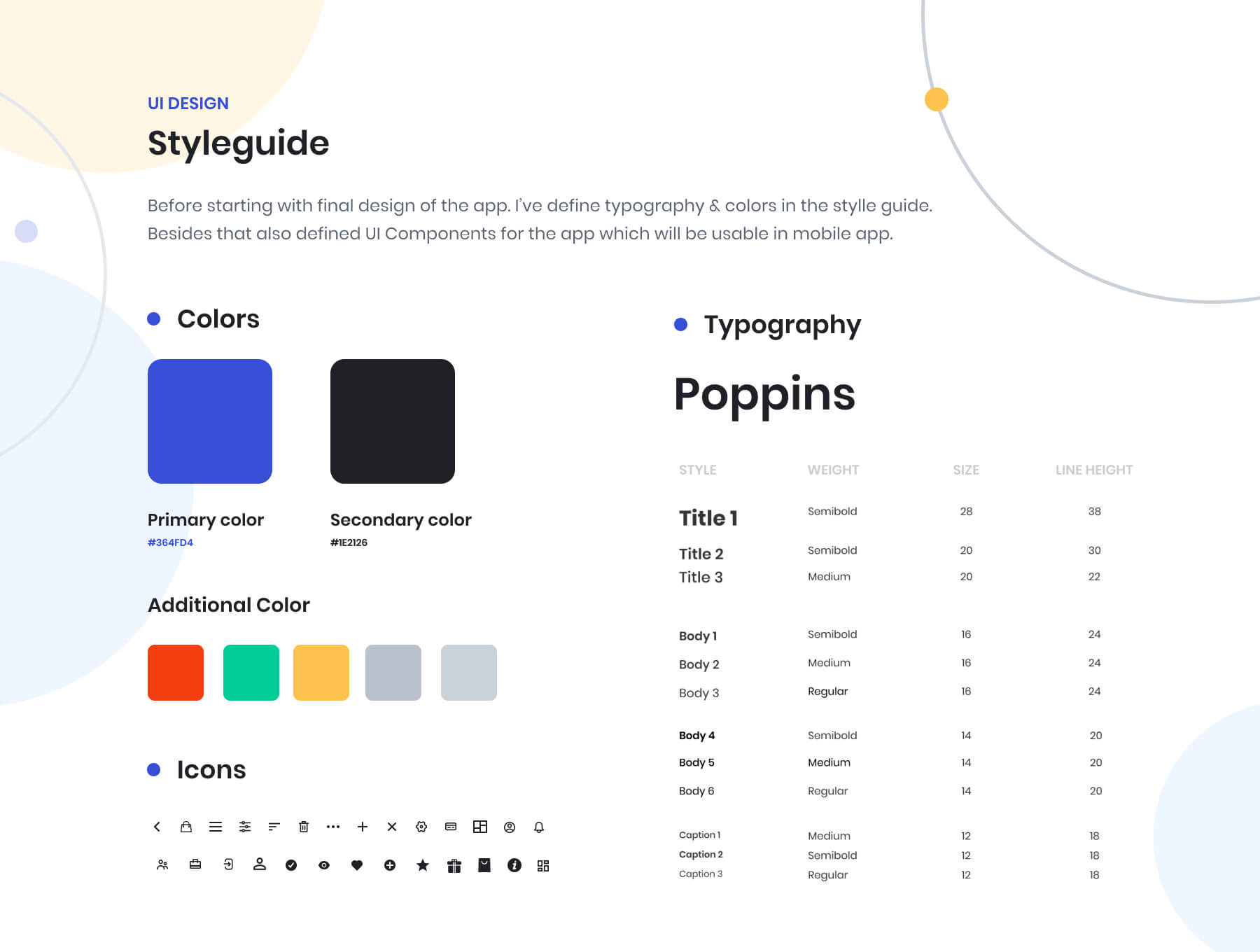 UI DESIGN

Styleguide

Before starting with final design of the app. I've define typography & colors in the stylle guide. Besides that also defined UI Components for the app which will be usable in mobile app.

Colors

Primary color
#364FD4

Secondary color
#1E2126

Additional Color

Icons

Typography

Poppins

| STYLE | WEIGHT | SIZE | LINE HEIGHT |
|---|---|---|---|
| Title 1 | Semibold | 28 | 38 |
| Title 2 | Semibold | 20 | 30 |
| Title 3 | Medium | 20 | 22 |
| Body 1 | Semibold | 16 | 24 |
| Body 2 | Medium | 16 | 24 |
| Body 3 | Regular | 16 | 24 |
| Body 4 | Semibold | 14 | 20 |
| Body 5 | Medium | 14 | 20 |
| Body 6 | Regular | 14 | 20 |
| Caption 1 | Medium | 12 | 18 |
| Caption 2 | Semibold | 12 | 18 |
| Caption 3 | Regular | 12 | 18 |